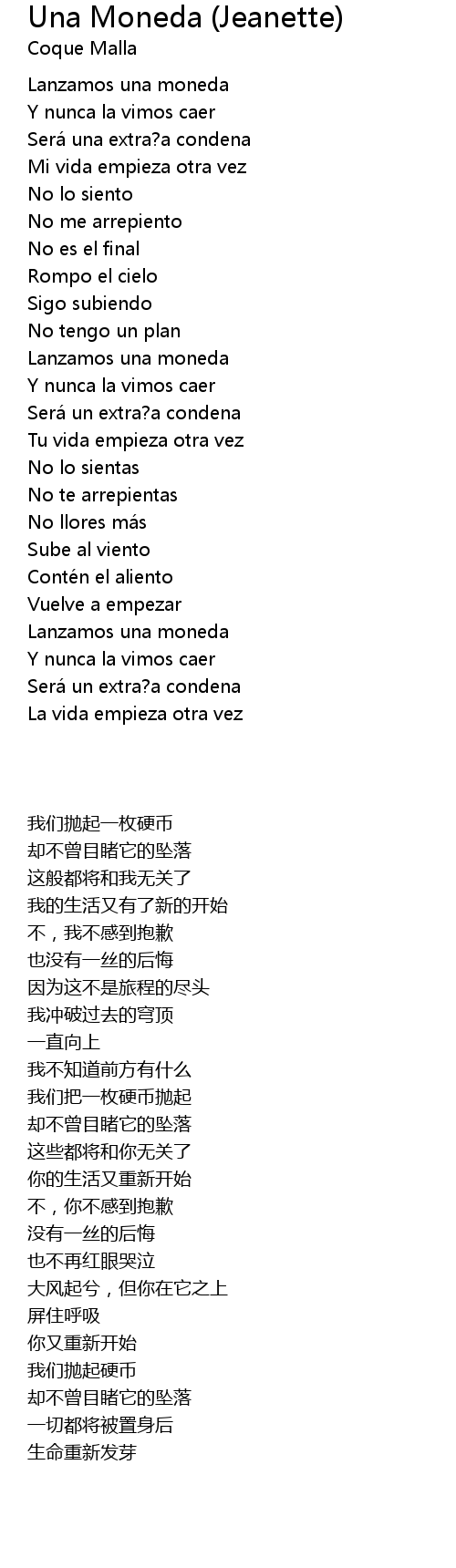 Una Moneda (Jeanette)
Coque Malla

Lanzamos una moneda
Y nunca la vimos caer
Será una extra?a condena
Mi vida empieza otra vez
No lo siento
No me arrepiento
No es el final
Rompo el cielo
Sigo subiendo
No tengo un plan
Lanzamos una moneda
Y nunca la vimos caer
Será un extra?a condena
Tu vida empieza otra vez
No lo sientas
No te arrepientas
No llores más
Sube al viento
Contén el aliento
Vuelve a empezar
Lanzamos una moneda
Y nunca la vimos caer
Será un extra?a condena
La vida empieza otra vez

我们抛起一枚硬币
却不曾目睹它的坠落
这般都将和我无关了
我的生活又有了新的开始
不，我不感到抱歉
也没有一丝的后悔
因为这不是旅程的尽头
我冲破过去的穹顶
一直向上
我不知道前方有什么
我们把一枚硬币抛起
却不曾目睹它的坠落
这些都将和你无关了
你的生活又重新开始
不，你不感到抱歉
没有一丝的后悔
也不再红眼哭泣
大风起兮，但你在它之上
屏住呼吸
你又重新开始
我们抛起硬币
却不曾目睹它的坠落
一切都将被置身后
生命重新发芽